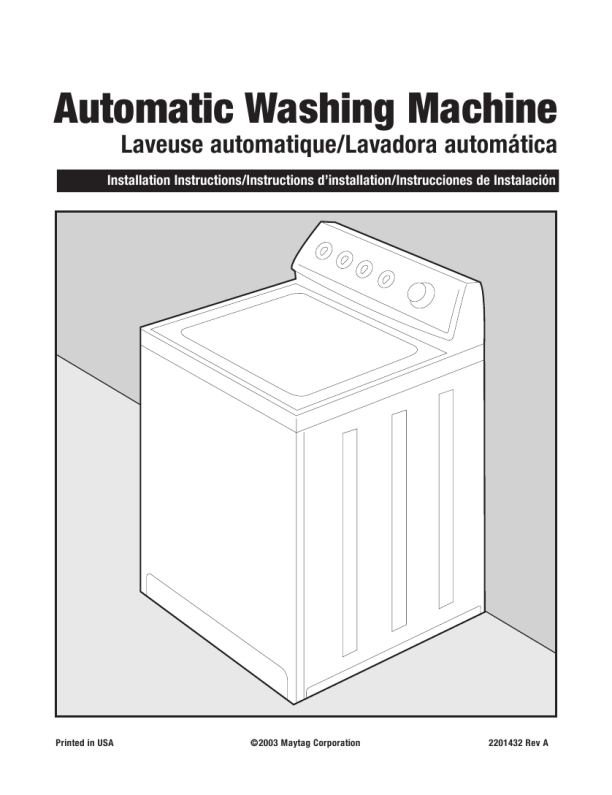 Automatic Washing Machine
Laveuse automatique/Lavadora automática

Installation Instructions/Instructions d'installation/Instrucciones de Instalación

Printed in USA ©2003 Maytag Corporation 2201432 Rev A